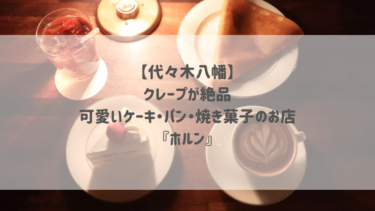 【代々木八幡】
クレープが絶品
可愛いケーキ・パン・焼き菓子のお店
『ホルン』